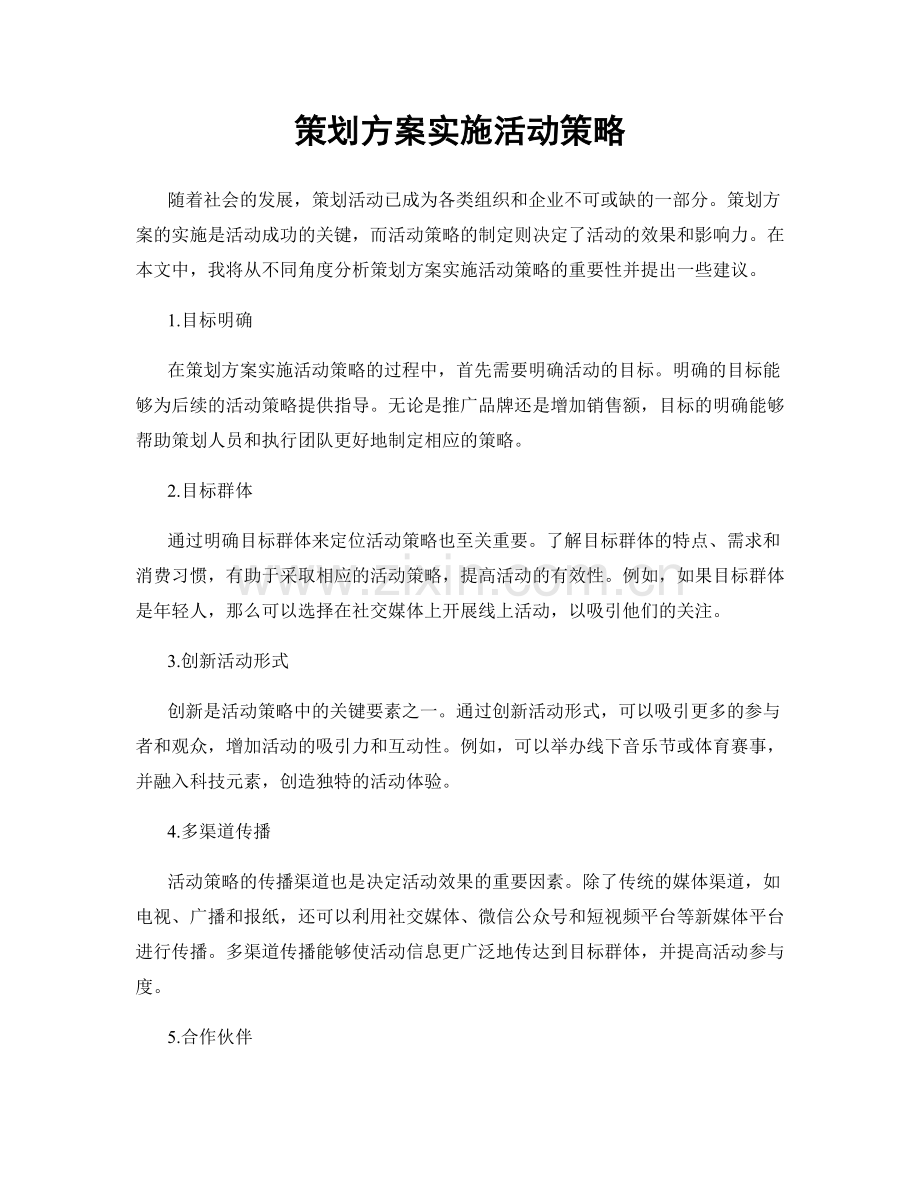 策划方案实施活动策略

随着社会的发展，策划活动已成为各类组织和企业不可或缺的一部分。策划方案的实施是活动成功的关键，而活动策略的制定则决定了活动的效果和影响力。在本文中，我将从不同角度分析策划方案实施活动策略的重要性并提出一些建议。

1.目标明确

在策划方案实施活动策略的过程中，首先需要明确活动的目标。明确的目标能够为后续的活动策略提供指导。无论是推广品牌还是增加销售额，目标的明确能够帮助策划人员和执行团队更好地制定相应的策略。

2.目标群体

通过明确目标群体来定位活动策略也至关重要。了解目标群体的特点、需求和消费习惯，有助于采取相应的活动策略，提高活动的有效性。例如，如果目标群体是年轻人，那么可以选择在社交媒体上开展线上活动，以吸引他们的关注。

3.创新活动形式

创新是活动策略中的关键要素之一。通过创新活动形式，可以吸引更多的参与者和观众，增加活动的吸引力和互动性。例如，可以举办线下音乐节或体育赛事，并融入科技元素，创造独特的活动体验。

4.多渠道传播

活动策略的传播渠道也是决定活动效果的重要因素。除了传统的媒体渠道，如电视、广播和报纸，还可以利用社交媒体、微信公众号和短视频平台等新媒体平台进行传播。多渠道传播能够使活动信息更广泛地传达到目标群体，并提高活动参与度。

5.合作伙伴

www.zixin.com.cn